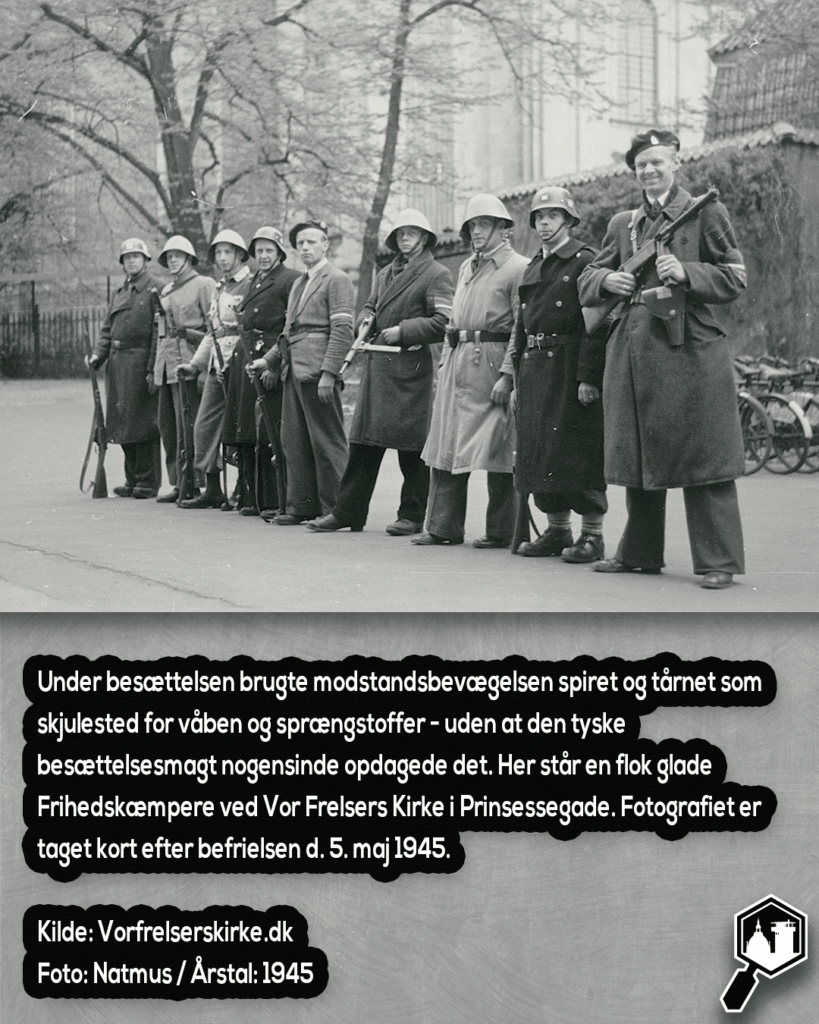 Under besættelsen brugte modstandsbevægelsen spiret og tårnet som skjulested for våben og sprængstoffer - uden at den tyske besættelsesmagt nogensinde opdagede det. Her står en flok glade Frihedskæmpere ved Vor Frelsers Kirke i Prinsessegade. Fotografiet er taget kort efter befrielsen d. 5. maj 1945.

Kilde: Vorfrelserskirke.dk
Foto: Natmus / Årstal: 1945